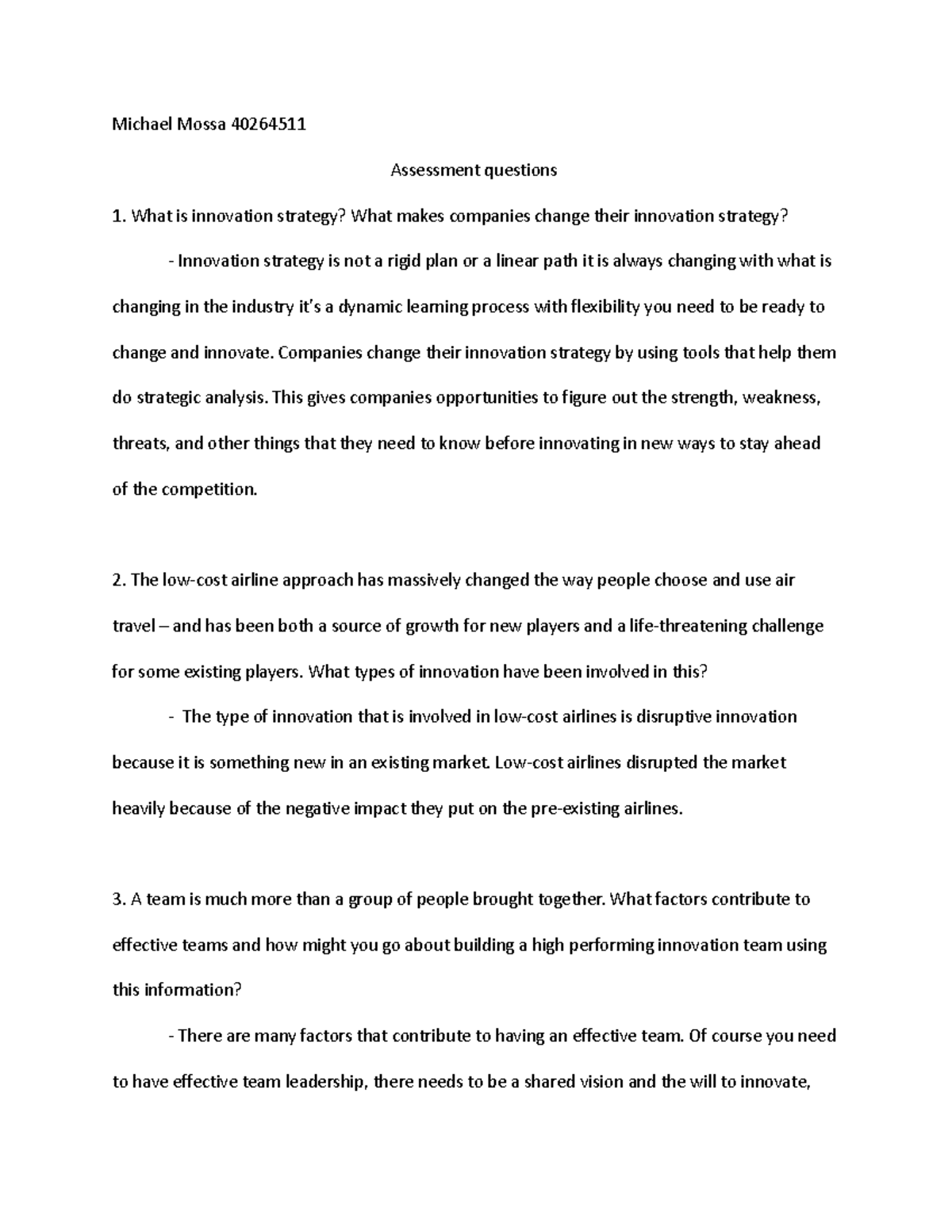 Michael Mossa 40264511

Assessment questions

1. What is innovation strategy? What makes companies change their innovation strategy?

- Innovation strategy is not a rigid plan or a linear path it is always changing with what is changing in the industry it's a dynamic learning process with flexibility you need to be ready to change and innovate. Companies change their innovation strategy by using tools that help them do strategic analysis. This gives companies opportunities to figure out the strength, weakness, threats, and other things that they need to know before innovating in new ways to stay ahead of the competition.

2. The low-cost airline approach has massively changed the way people choose and use air travel – and has been both a source of growth for new players and a life-threatening challenge for some existing players. What types of innovation have been involved in this?

- The type of innovation that is involved in low-cost airlines is disruptive innovation because it is something new in an existing market. Low-cost airlines disrupted the market heavily because of the negative impact they put on the pre-existing airlines.

3. A team is much more than a group of people brought together. What factors contribute to effective teams and how might you go about building a high performing innovation team using this information?

- There are many factors that contribute to having an effective team. Of course you need to have effective team leadership, there needs to be a shared vision and the will to innovate,